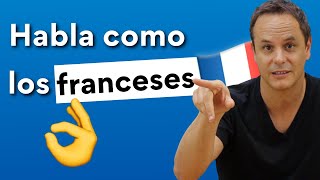 Habla como los franceses